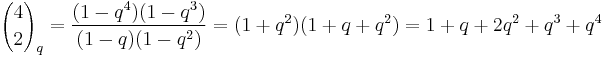 $\binom{4}{2}_q = \frac{(1-q^4)(1-q^3)}{(1-q)(1-q^2)} = (1+q^2)(1+q+q^2) = 1+q+2q^2+q^3+q^4$